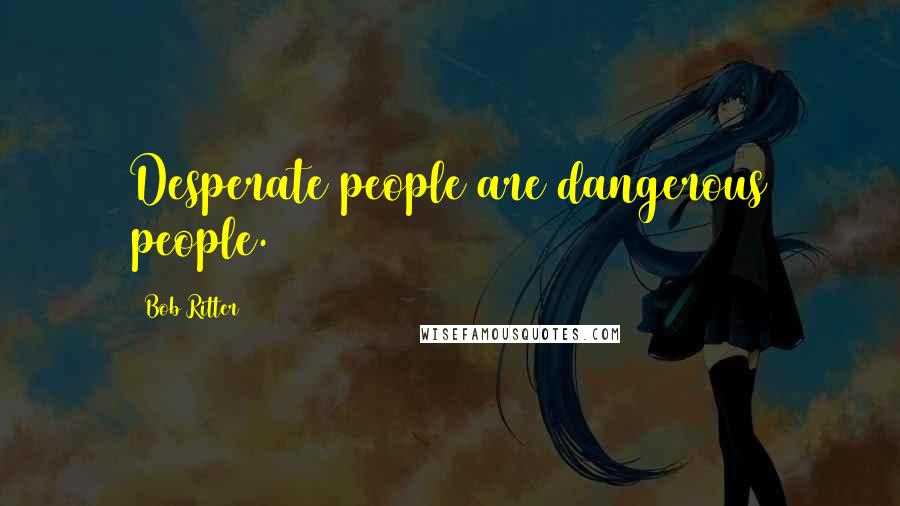 Desperate people are dangerous people.

Bob Ritter

WISEFAMOUSQUOTES.COM